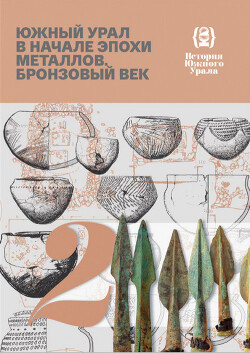 ЮЖНЫЙ УРАЛ В НАЧАЛЕ ЭПОХИ МЕТАЛЛОВ. БРОНЗОВЫЙ ВЕК

История Южного Урала

2